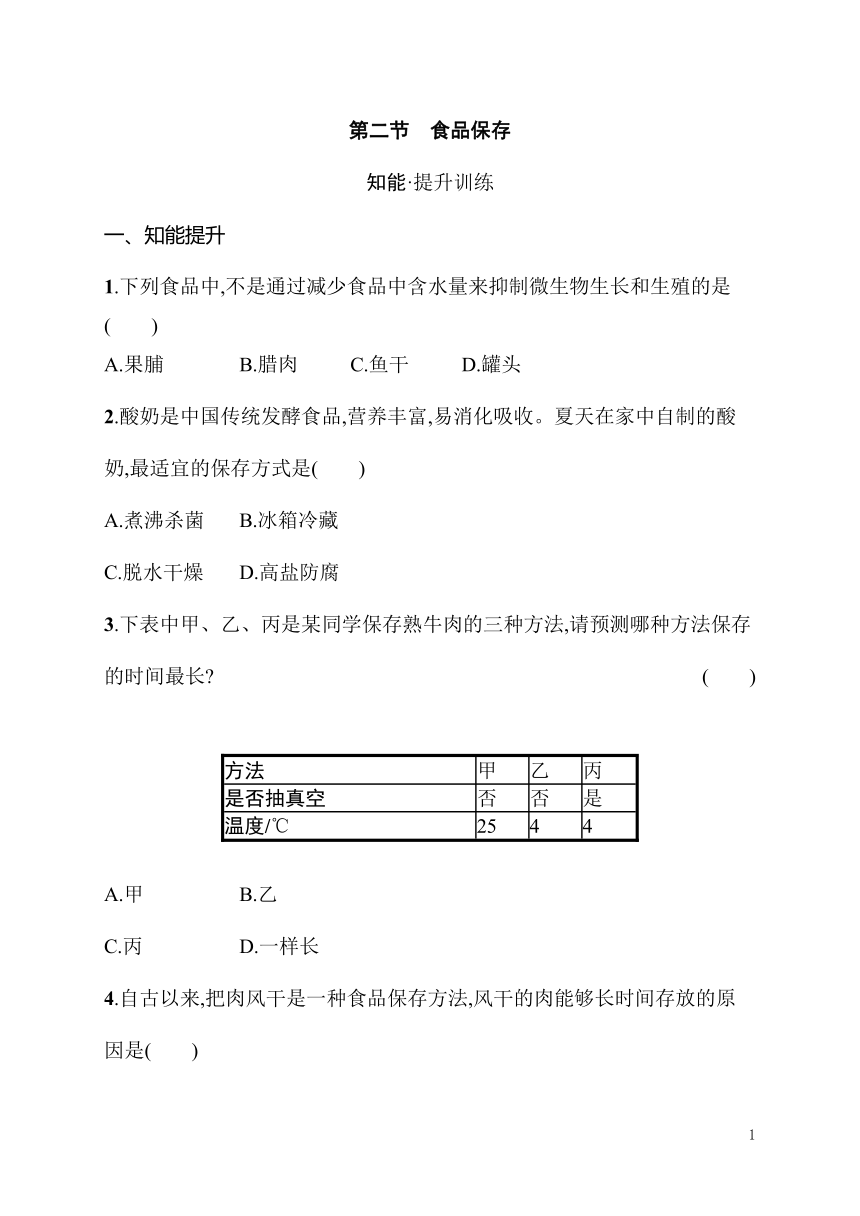 第二节　食品保存

知能·提升训练

一、知能提升

1.下列食品中,不是通过减少食品中含水量来抑制微生物生长和生殖的是(　　)

A.果脯　B.腊肉　C.鱼干　D.罐头

2.酸奶是中国传统发酵食品,营养丰富,易消化吸收。夏天在家中自制的酸奶,最适宜的保存方式是(　　)

A.煮沸杀菌　B.冰箱冷藏

C.脱水干燥　D.高盐防腐

3.下表中甲、乙、丙是某同学保存熟牛肉的三种方法,请预测哪种方法保存的时间最长?　(　　)

| 方法 | 甲 | 乙 | 丙 |
|---|---|---|---|
| 是否抽真空 | 否 | 否 | 是 |
| 温度/℃ | 25 | 4 | 4 |

A.甲　B.乙

C.丙　D.一样长

4.自古以来,把肉风干是一种食品保存方法,风干的肉能够长时间存放的原因是(　　)

1